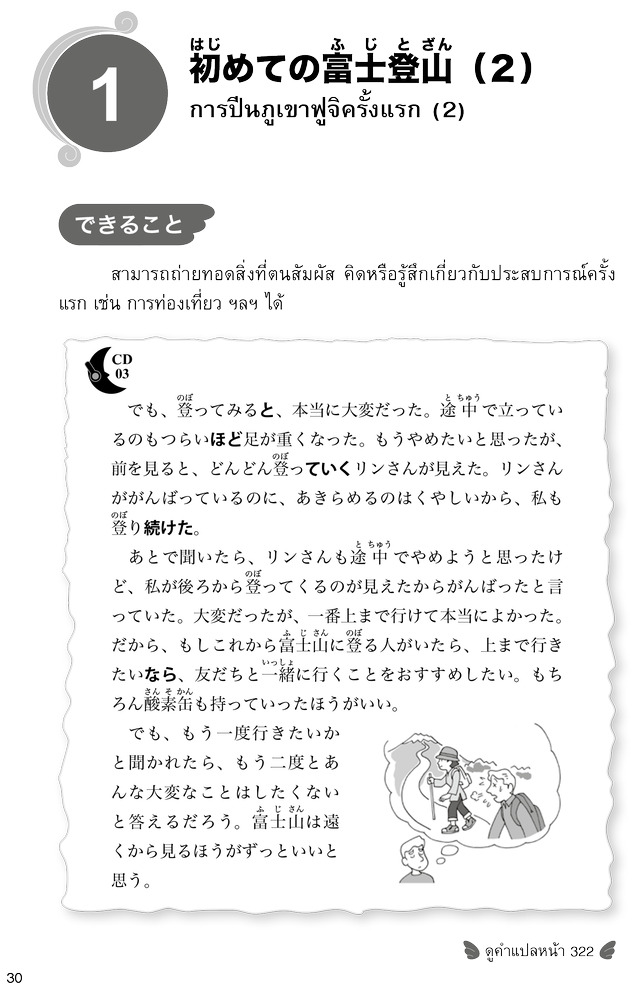 1

初めての富士登山（2）

การปีนภูเขาฟูจิครั้งแรก (2)

できること

สามารถถ่ายทอดสิ่งที่ตนสัมผัส คิดหรือรู้สึกเกี่ยวกับประสบการณ์ครั้งแรก เช่น การท่องเที่ยว ฯลฯ ได้

CD 03

でも、登ってみると、本当に大変だった。途中で立っているのもつらいほど足が重くなった。もうやめたいと思ったが、前を見ると、どんどん登っていくリンさんが見えた。リンさんががんばっているのに、あきらめるのはくやしいから、私も登り続けた。

あとで聞いたら、リンさんも途中でやめようと思ったけど、私が後ろから登ってくるのが見えたからがんばったと言っていた。大変だったが、一番上まで行けて本当によかった。だから、もしこれから富士山に登る人がいたら、上まで行きたいなら、友だちと一緒に行くことをおすすめしたい。もちろん酸素缶も持っていったほうがいい。

でも、もう一度行きたいかと聞かれたら、もう二度とあんな大変なことはしたくないと答えるだろう。富士山は遠くから見るほうがずっといいと思う。

ดูคำแปลหน้า 322

30